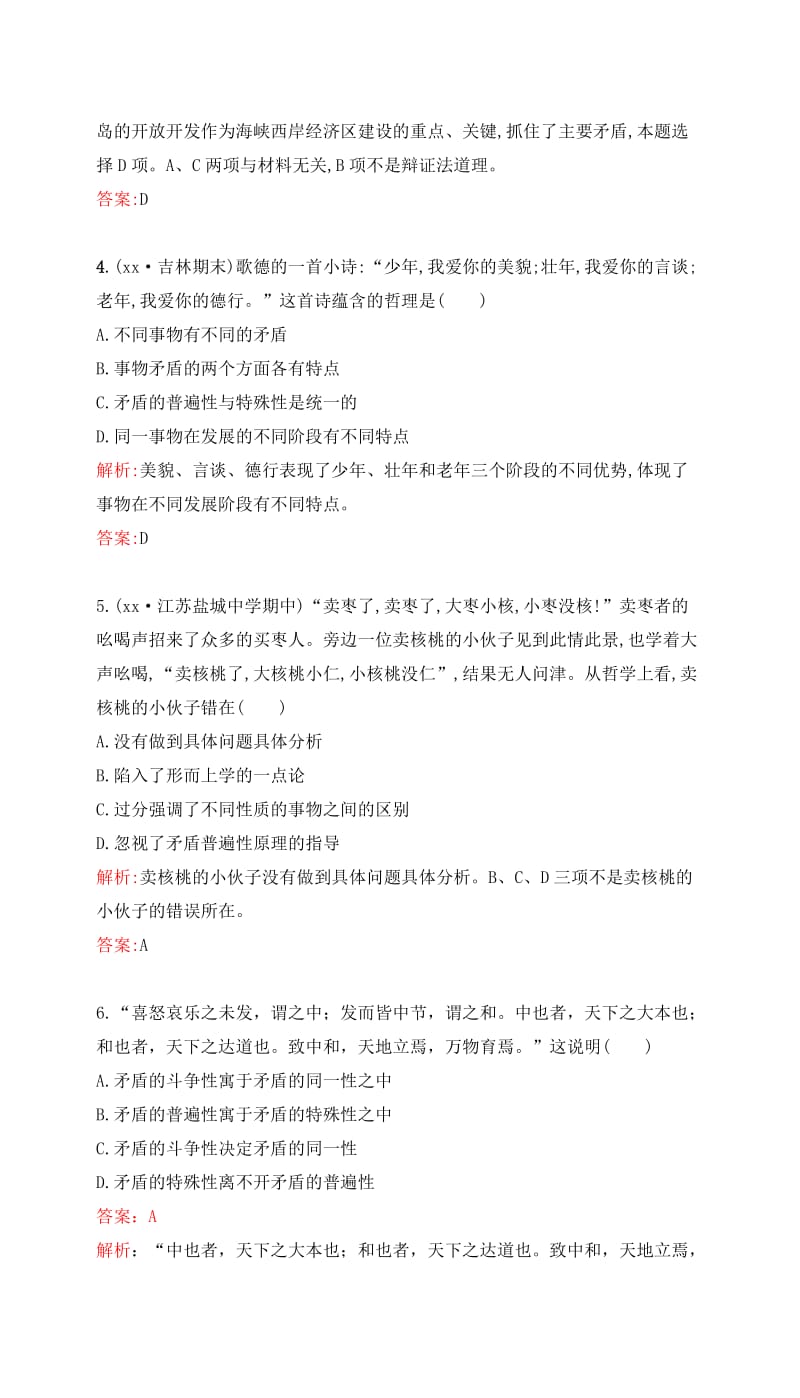 岛的开放开发作为海峡西岸经济区建设的重点、关键,抓住了主要矛盾,本题选择D项。A、C两项与材料无关,B项不是辩证法道理。
答案:D

4.(xx·吉林期末)歌德的一首小诗:“少年,我爱你的美貌;壮年,我爱你的言谈;老年,我爱你的德行。”这首诗蕴含的哲理是(　　)
A.不同事物有不同的矛盾
B.事物矛盾的两个方面各有特点
C.矛盾的普遍性与特殊性是统一的
D.同一事物在发展的不同阶段有不同特点
解析:美貌、言谈、德行表现了少年、壮年和老年三个阶段的不同优势,体现了事物在不同发展阶段有不同特点。
答案:D

5.(xx·江苏盐城中学期中)“卖枣了,卖枣了,大枣小核,小枣没核!”卖枣者的吆喝声招来了众多的买枣人。旁边一位卖核桃的小伙子见到此情此景,也学着大声吆喝,“卖核桃了,大核桃小仁,小核桃没仁”,结果无人问津。从哲学上看,卖核桃的小伙子错在(　　)
A.没有做到具体问题具体分析
B.陷入了形而上学的一点论
C.过分强调了不同性质的事物之间的区别
D.忽视了矛盾普遍性原理的指导
解析:卖核桃的小伙子没有做到具体问题具体分析。B、C、D三项不是卖核桃的小伙子的错误所在。
答案:A

6.“喜怒哀乐之未发,谓之中;发而皆中节,谓之和。中也者,天下之大本也;和也者,天下之达道也。致中和,天地立焉,万物育焉。”这说明(　　)
A.矛盾的斗争性寓于矛盾的同一性之中
B.矛盾的普遍性寓于矛盾的特殊性之中
C.矛盾的斗争性决定矛盾的同一性
D.矛盾的特殊性离不开矛盾的普遍性
答案:A
解析:“中也者,天下之大本也;和也者,天下之达道也。致中和,天地立焉,